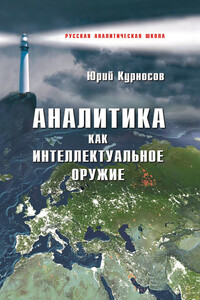 РУССКАЯ АНАЛИТИЧЕСКАЯ ШКОЛА

Юрий Курносов

АНАЛИТИКА КАК ИНТЕЛЛЕКТУАЛЬНОЕ ОРУЖИЕ